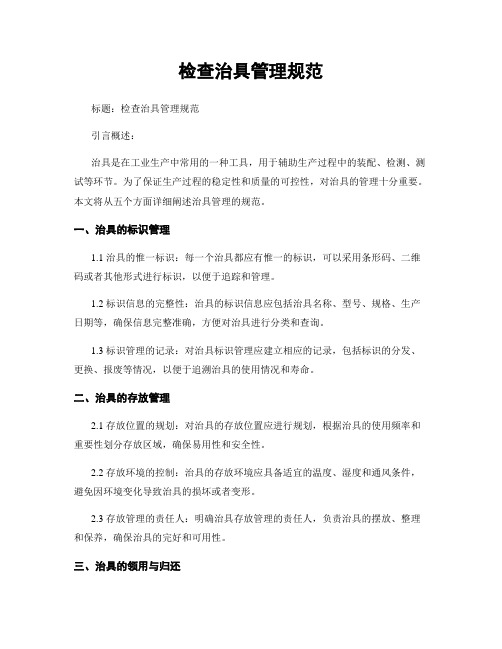 检查治具管理规范

标题：检查治具管理规范

引言概述：

治具是在工业生产中常用的一种工具，用于辅助生产过程中的装配、检测、测试等环节。为了保证生产过程的稳定性和质量的可控性，对治具的管理十分重要。本文将从五个方面详细阐述治具管理的规范。

一、治具的标识管理

1.1 治具的惟一标识：每一个治具都应有惟一的标识，可以采用条形码、二维码或者其他形式进行标识，以便于追踪和管理。

1.2 标识信息的完整性：治具的标识信息应包括治具名称、型号、规格、生产日期等，确保信息完整准确，方便对治具进行分类和查询。

1.3 标识管理的记录：对治具标识管理应建立相应的记录，包括标识的分发、更换、报废等情况，以便于追溯治具的使用情况和寿命。

二、治具的存放管理

2.1 存放位置的规划：对治具的存放位置应进行规划，根据治具的使用频率和重要性划分存放区域，确保易用性和安全性。

2.2 存放环境的控制：治具的存放环境应具备适宜的温度、湿度和通风条件，避免因环境变化导致治具的损坏或者变形。

2.3 存放管理的责任人：明确治具存放管理的责任人，负责治具的摆放、整理和保养，确保治具的完好和可用性。

三、治具的领用与归还